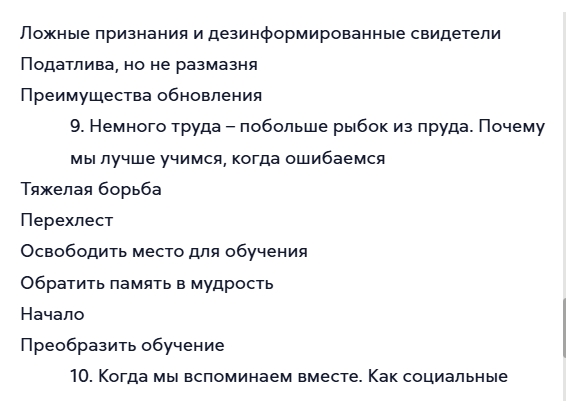 Ложные признания и дезинформированные свидетели
Податлива, но не размазня
Преимущества обновления
9. Немного труда – побольше рыбок из пруда. Почему мы лучше учимся, когда ошибаемся
Тяжелая борьба
Перехлест
Освободить место для обучения
Обратить память в мудрость
Начало
Преобразить обучение
10. Когда мы вспоминаем вместе. Как социальные